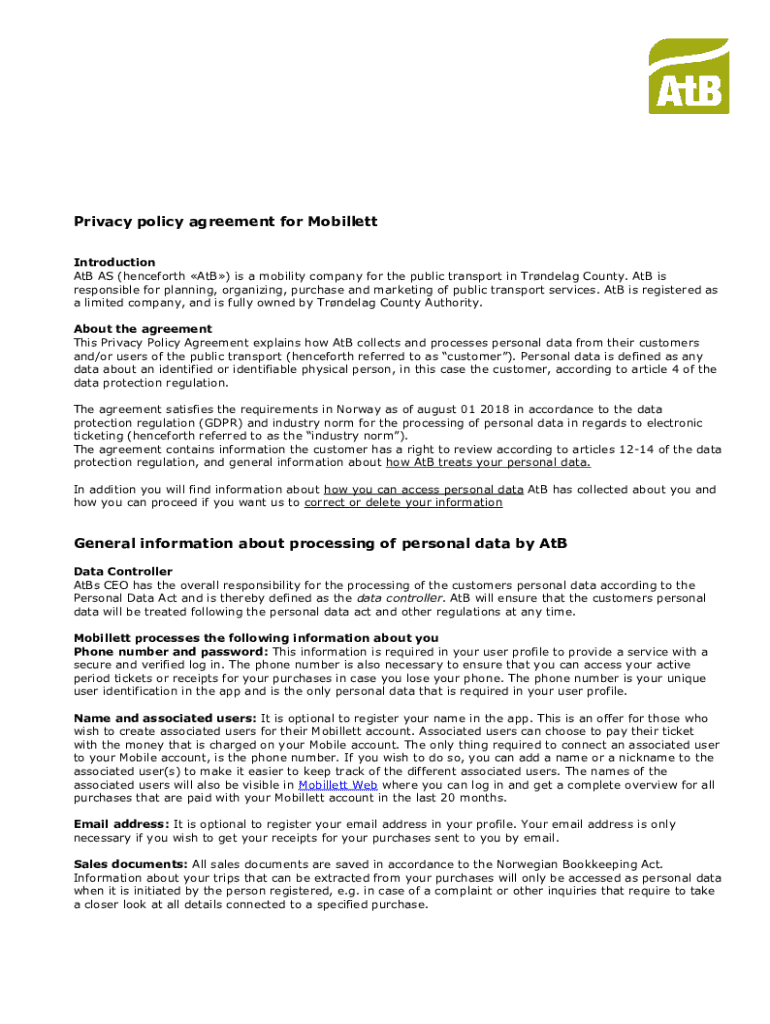 AtB

Privacy policy agreement for Mobillett

Introduction
AtB AS (henceforth «AtB») is a mobility company for the public transport in Trøndelag County. AtB is responsible for planning, organizing, purchase and marketing of public transport services. AtB is registered as a limited company, and is fully owned by Trøndelag County Authority.

About the agreement
This Privacy Policy Agreement explains how AtB collects and processes personal data from their customers and/or users of the public transport (henceforth referred to as "customer"). Personal data is defined as any data about an identified or identifiable physical person, in this case the customer, according to article 4 of the data protection regulation.

The agreement satisfies the requirements in Norway as of august 01 2018 in accordance to the data protection regulation (GDPR) and industry norm for the processing of personal data in regards to electronic ticketing (henceforth referred to as the "industry norm").
The agreement contains information the customer has a right to review according to articles 12-14 of the data protection regulation, and general information about how AtB treats your personal data.

In addition you will find information about how you can access personal data AtB has collected about you and how you can proceed if you want us to correct or delete your information

General information about processing of personal data by AtB

Data Controller
AtBs CEO has the overall responsibility for the processing of the customers personal data according to the Personal Data Act and is thereby defined as the data controller. AtB will ensure that the customers personal data will be treated following the personal data act and other regulations at any time.

Mobillett processes the following information about you
Phone number and password: This information is required in your user profile to provide a service with a secure and verified log in. The phone number is also necessary to ensure that you can access your active period tickets or receipts for your purchases in case you lose your phone. The phone number is your unique user identification in the app and is the only personal data that is required in your user profile.

Name and associated users: It is optional to register your name in the app. This is an offer for those who wish to create associated users for their Mobillett account. Associated users can choose to pay their ticket with the money that is charged on your Mobile account. The only thing required to connect an associated user to your Mobile account, is the phone number. If you wish to do so, you can add a name or a nickname to the associated user(s) to make it easier to keep track of the different associated users. The names of the associated users will also be visible in Mobillett Web where you can log in and get a complete overview for all purchases that are paid with your Mobillett account in the last 20 months.

Email address: It is optional to register your email address in your profile. Your email address is only necessary if you wish to get your receipts for your purchases sent to you by email.

Sales documents: All sales documents are saved in accordance to the Norwegian Bookkeeping Act. Information about your trips that can be extracted from your purchases will only be accessed as personal data when it is initiated by the person registered, e.g. in case of a complaint or other inquiries that require to take a closer look at all details connected to a specified purchase.